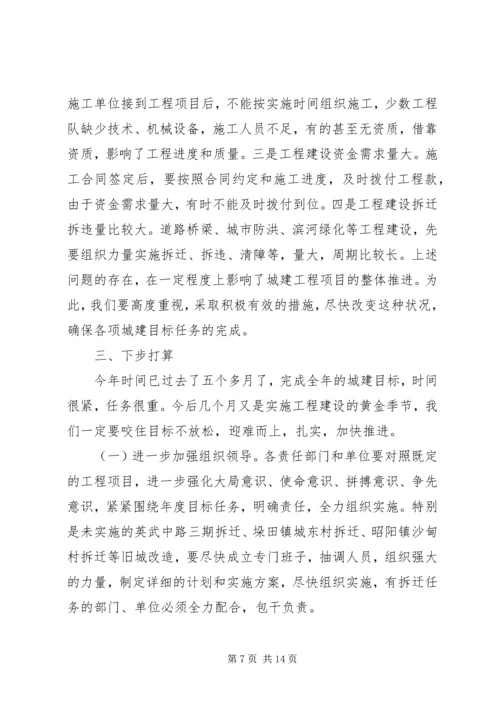 施工单位接到工程项目后，不能按实施时间组织施工，少数工程队缺少技术、机械设备，施工人员不足，有的甚至无资质，借靠资质，影响了工程进度和质量。三是工程建设资金需求量大。施工合同签定后，要按照合同约定和施工进度，及时拨付工程款，由于资金需求量大，有时不能及时拨付到位。四是工程建设拆迁拆违量比较大。道路桥梁、城市防洪、滨河绿化等工程建设，先要组织力量实施拆迁、拆违、清障等，量大，周期比较长。上述问题的存在，在一定程度上影响了城建工程项目的整体推进。为此，我们要高度重视，采取积极有效的措施，尽快改变这种状况，确保各项城建目标任务的完成。

三、下步打算

今年时间已过去了五个多月了，完成全年的城建目标，时间很紧，任务很重。今后几个月又是实施工程建设的黄金季节，我们一定要咬住目标不放松，迎难而上，扎实，加快推进。

（一）进一步加强组织领导。各责任部门和单位要对照既定的工程项目，进一步强化大局意识、使命意识、拼搏意识、争先意识，紧紧围绕年度目标任务，明确责任，全力组织实施。特别是未实施的英武中路三期拆迁、垛田镇城东村拆迁、昭阳镇沙甸村拆迁等旧城改造，要尽快成立专门班子，抽调人员，组织强大的力量，制定详细的计划和实施方案，尽快组织实施，有拆迁任务的部门、单位必须全力配合，包干负责。

第 7 页 共 14 页